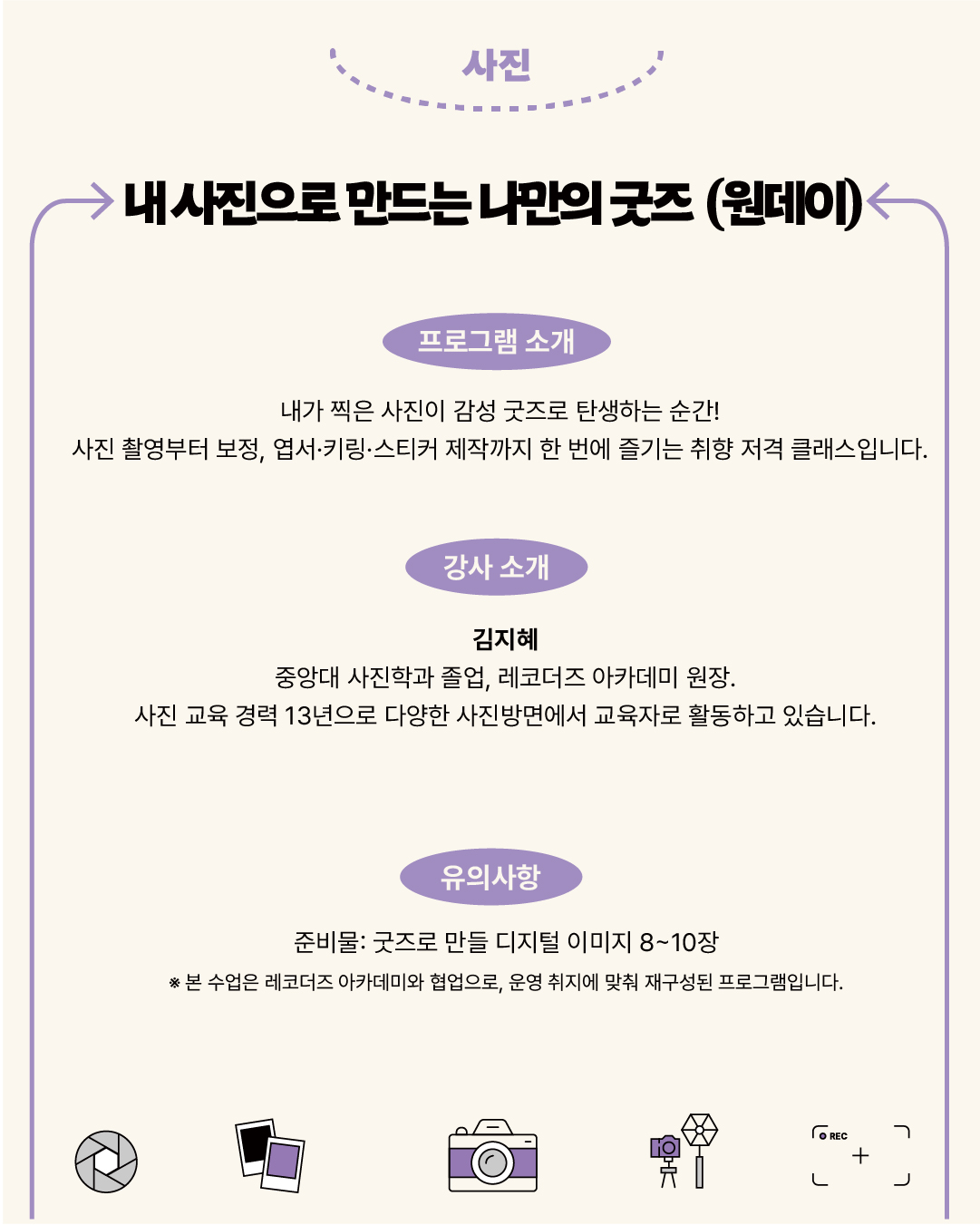 사진

내 사진으로 만드는 나만의 굿즈 (원데이)

프로그램 소개

내가 찍은 사진이 감성 굿즈로 탄생하는 순간!
사진 촬영부터 보정, 엽서·키링·스티커 제작까지 한 번에 즐기는 취향 저격 클래스입니다.

강사 소개

김지혜
중앙대 사진학과 졸업, 레코더즈 아카데미 원장.
사진 교육 경력 13년으로 다양한 사진방면에서 교육자로 활동하고 있습니다.

유의사항

준비물: 굿즈로 만들 디지털 이미지 8~10장
※ 본 수업은 레코더즈 아카데미와 협업으로, 운영 취지에 맞춰 재구성된 프로그램입니다.

REC